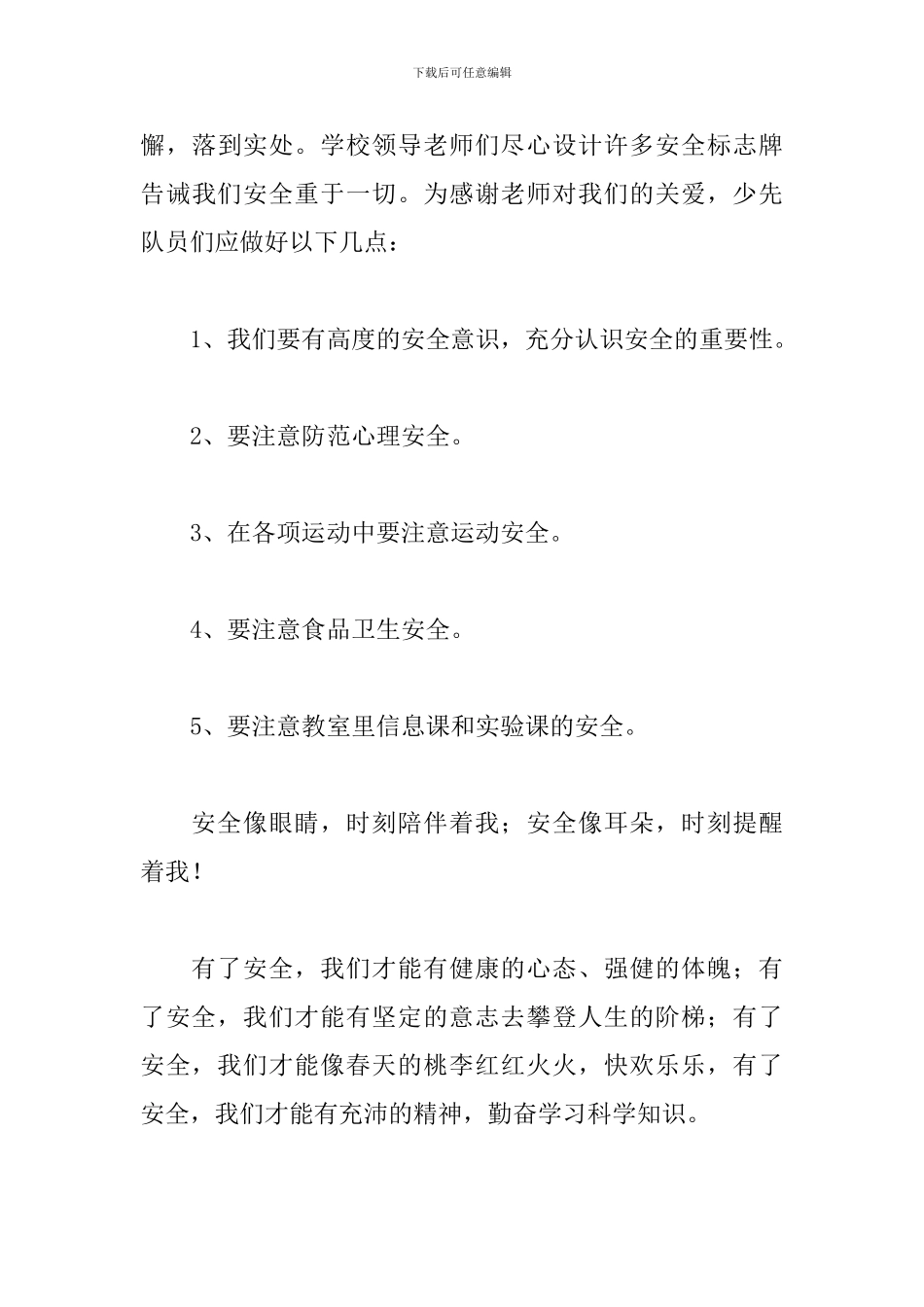 下载后可任意编辑

懈，落到实处。学校领导老师们尽心设计许多安全标志牌告诫我们安全重于一切。为感谢老师对我们的关爱，少先队员们应做好以下几点：

1、我们要有高度的安全意识，充分认识安全的重要性。

2、要注意防范心理安全。

3、在各项运动中要注意运动安全。

4、要注意食品卫生安全。

5、要注意教室里信息课和实验课的安全。

安全像眼睛，时刻陪伴着我；安全像耳朵，时刻提醒着我！

有了安全，我们才能有健康的心态、强健的体魄；有了安全，我们才能有坚定的意志去攀登人生的阶梯；有了安全，我们才能像春天的桃李红红火火，快欢乐乐，有了安全，我们才能有充沛的精神，勤奋学习科学知识。